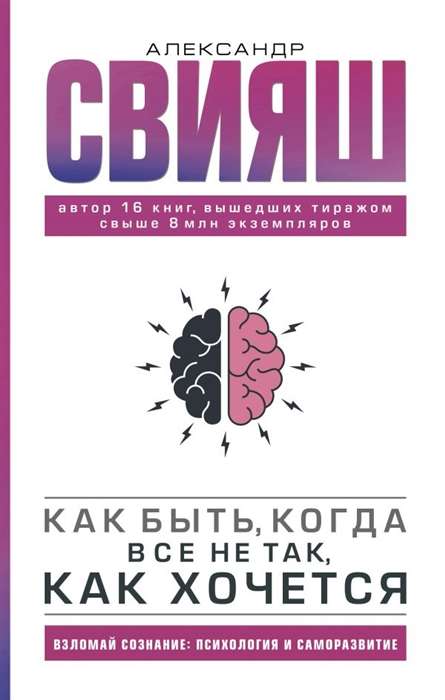 АЛЕКСАНДР
СВИЯШ

автор 16 книг, вышедших тиражом свыше 8 млн экземпляров

КАК БЫТЬ, КОГДА ВСЕ НЕ ТАК, КАК ХОЧЕТСЯ

ВЗЛОМАЙ СОЗНАНИЕ: ПСИХОЛОГИЯ И САМОРАЗВИТИЕ